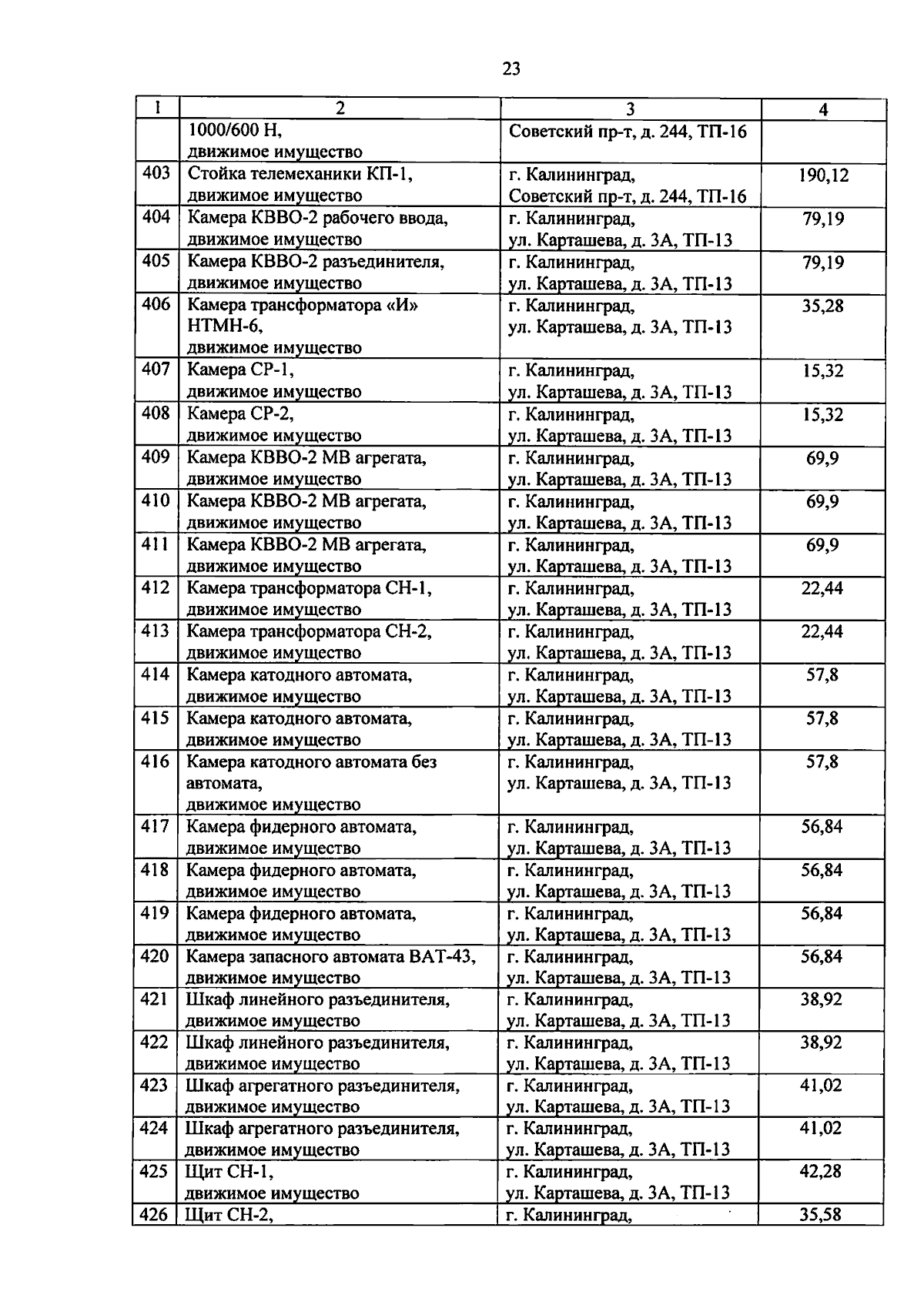 23

| 1 | 2 | 3 | 4 |
|---|---|---|---|
| | 1000/600 Н, движимое имущество | Советский пр-т, д. 244, ТП-16 | |
| 403 | Стойка телемеханики КП-1, движимое имущество | г. Калининград, Советский пр-т, д. 244, ТП-16 | 190,12 |
| 404 | Камера КВВО-2 рабочего ввода, движимое имущество | г. Калининград, ул. Карташева, д. 3А, ТП-13 | 79,19 |
| 405 | Камера КВВО-2 разъединителя, движимое имущество | г. Калининград, ул. Карташева, д. 3А, ТП-13 | 79,19 |
| 406 | Камера трансформатора «И» НТМН-6, движимое имущество | г. Калининград, ул. Карташева, д. 3А, ТП-13 | 35,28 |
| 407 | Камера СР-1, движимое имущество | г. Калининград, ул. Карташева, д. 3А, ТП-13 | 15,32 |
| 408 | Камера СР-2, движимое имущество | г. Калининград, ул. Карташева, д. 3А, ТП-13 | 15,32 |
| 409 | Камера КВВО-2 МВ агрегата, движимое имущество | г. Калининград, ул. Карташева, д. 3А, ТП-13 | 69,9 |
| 410 | Камера КВВО-2 МВ агрегата, движимое имущество | г. Калининград, ул. Карташева, д. 3А, ТП-13 | 69,9 |
| 411 | Камера КВВО-2 МВ агрегата, движимое имущество | г. Калининград, ул. Карташева, д. 3А, ТП-13 | 69,9 |
| 412 | Камера трансформатора СН-1, движимое имущество | г. Калининград, ул. Карташева, д. 3А, ТП-13 | 22,44 |
| 413 | Камера трансформатора СН-2, движимое имущество | г. Калининград, ул. Карташева, д. 3А, ТП-13 | 22,44 |
| 414 | Камера катодного автомата, движимое имущество | г. Калининград, ул. Карташева, д. 3А, ТП-13 | 57,8 |
| 415 | Камера катодного автомата, движимое имущество | г. Калининград, ул. Карташева, д. 3А, ТП-13 | 57,8 |
| 416 | Камера катодного автомата без автомата, движимое имущество | г. Калининград, ул. Карташева, д. 3А, ТП-13 | 57,8 |
| 417 | Камера фидерного автомата, движимое имущество | г. Калининград, ул. Карташева, д. 3А, ТП-13 | 56,84 |
| 418 | Камера фидерного автомата, движимое имущество | г. Калининград, ул. Карташева, д. 3А, ТП-13 | 56,84 |
| 419 | Камера фидерного автомата, движимое имущество | г. Калининград, ул. Карташева, д. 3А, ТП-13 | 56,84 |
| 420 | Камера запасного автомата ВАТ-43, движимое имущество | г. Калининград, ул. Карташева, д. 3А, ТП-13 | 56,84 |
| 421 | Шкаф линейного разъединителя, движимое имущество | г. Калининград, ул. Карташева, д. 3А, ТП-13 | 38,92 |
| 422 | Шкаф линейного разъединителя, движимое имущество | г. Калининград, ул. Карташева, д. 3А, ТП-13 | 38,92 |
| 423 | Шкаф агрегатного разъединителя, движимое имущество | г. Калининград, ул. Карташева, д. 3А, ТП-13 | 41,02 |
| 424 | Шкаф агрегатного разъединителя, движимое имущество | г. Калининград, ул. Карташева, д. 3А, ТП-13 | 41,02 |
| 425 | Щит СН-1, движимое имущество | г. Калининград, ул. Карташева, д. 3А, ТП-13 | 42,28 |
| 426 | Щит СН-2, | г. Калининград, | 35,58 |